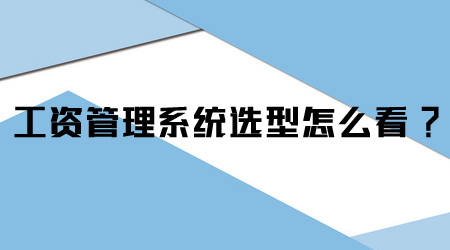 工资管理系统选型怎么看？